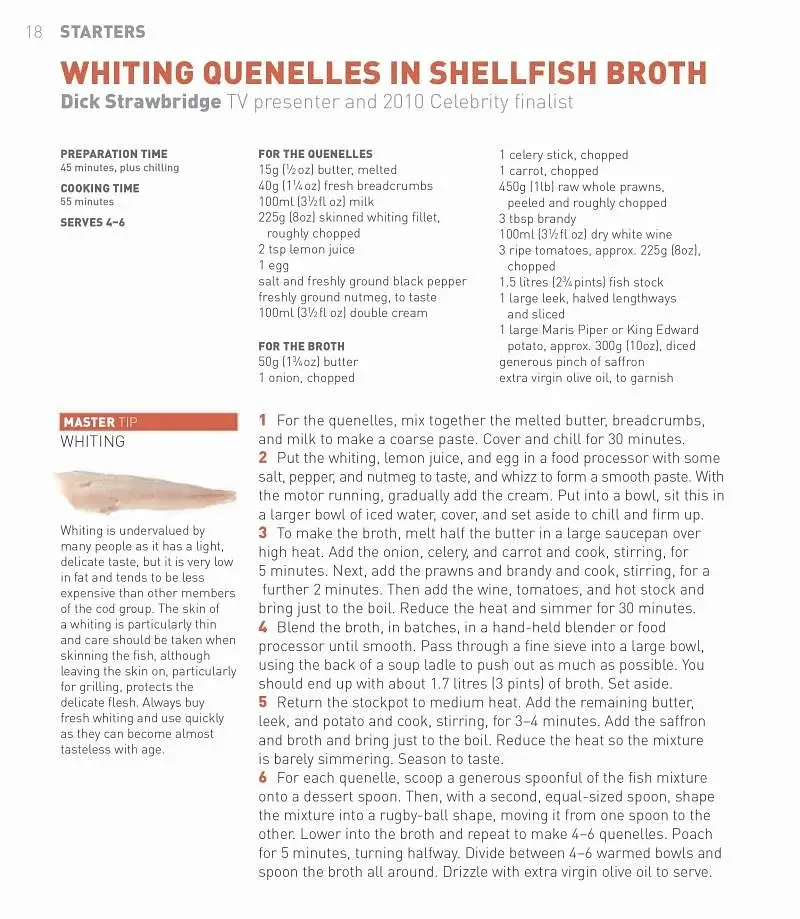 18 STARTERS

WHITING QUENELLES IN SHELLFISH BROTH
Dick Strawbridge TV presenter and 2010 Celebrity finalist

PREPARATION TIME
45 minutes, plus chilling

COOKING TIME
55 minutes

SERVES 4–6

FOR THE QUENELLES
15g (½oz) butter, melted
40g (1¼oz) fresh breadcrumbs
100ml (3½fl oz) milk
225g (8oz) skinned whiting fillet, roughly chopped
2 tsp lemon juice
1 egg
salt and freshly ground black pepper
freshly ground nutmeg, to taste
100ml (3½fl oz) double cream

FOR THE BROTH
50g (1¾oz) butter
1 onion, chopped
1 celery stick, chopped
1 carrot, chopped
450g (1lb) raw whole prawns, peeled and roughly chopped
3 tbsp brandy
100ml (3½fl oz) dry white wine
3 ripe tomatoes, approx. 225g (8oz), chopped
1.5 litres (2¾ pints) fish stock
1 large leek, halved lengthways and sliced
1 large Maris Piper or King Edward potato, approx. 300g (10oz), diced
generous pinch of saffron
extra virgin olive oil, to garnish

MASTER TIP
WHITING

Whiting is undervalued by many people as it has a light, delicate taste, but it is very low in fat and tends to be less expensive than other members of the cod group. The skin of a whiting is particularly thin and care should be taken when skinning the fish, although leaving the skin on, particularly for grilling, protects the delicate flesh. Always buy fresh whiting and use quickly as they can become almost tasteless with age.

1 For the quenelles, mix together the melted butter, breadcrumbs, and milk to make a coarse paste. Cover and chill for 30 minutes.
2 Put the whiting, lemon juice, and egg in a food processor with some salt, pepper, and nutmeg to taste, and whizz to form a smooth paste. With the motor running, gradually add the cream. Put into a bowl, sit this in a larger bowl of iced water, cover, and set aside to chill and firm up.
3 To make the broth, melt half the butter in a large saucepan over high heat. Add the onion, celery, and carrot and cook, stirring, for 5 minutes. Next, add the prawns and brandy and cook, stirring, for a further 2 minutes. Then add the wine, tomatoes, and hot stock and bring just to the boil. Reduce the heat and simmer for 30 minutes.
4 Blend the broth, in batches, in a hand-held blender or food processor until smooth. Pass through a fine sieve into a large bowl, using the back of a soup ladle to push out as much as possible. You should end up with about 1.7 litres (3 pints) of broth. Set aside.
5 Return the stockpot to medium heat. Add the remaining butter, leek, and potato and cook, stirring, for 3–4 minutes. Add the saffron and broth and bring just to the boil. Reduce the heat so the mixture is barely simmering. Season to taste.
6 For each quenelle, scoop a generous spoonful of the fish mixture onto a dessert spoon. Then, with a second, equal-sized spoon, shape the mixture into a rugby-ball shape, moving it from one spoon to the other. Lower into the broth and repeat to make 4–6 quenelles. Poach for 5 minutes, turning halfway. Divide between 4–6 warmed bowls and spoon the broth all around. Drizzle with extra virgin olive oil to serve.